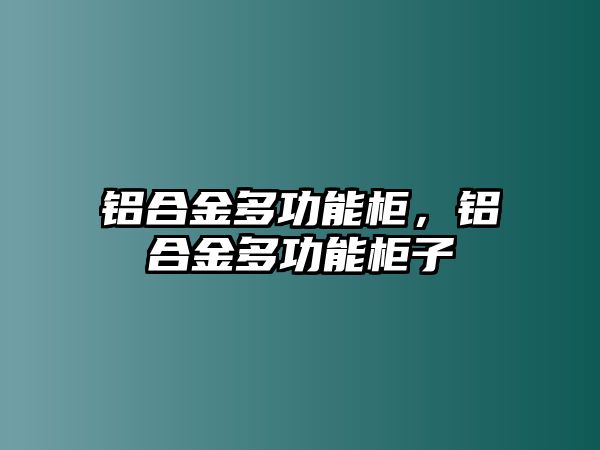 铝合金多功能柜，铝合金多功能柜子